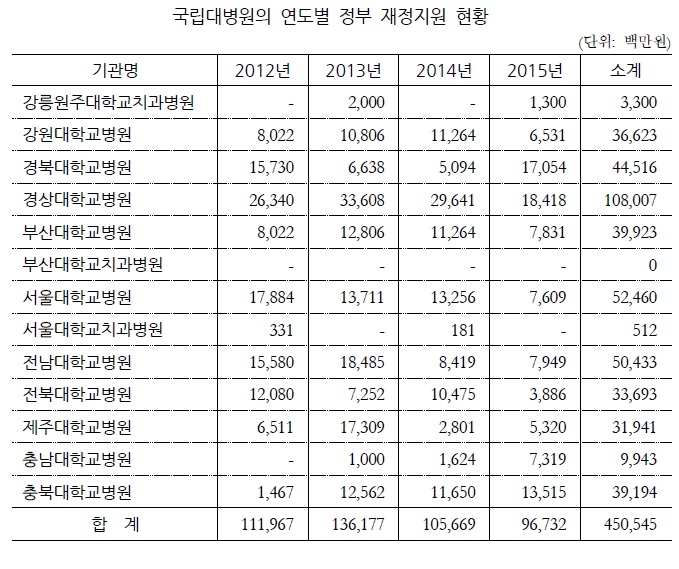 국립대병원의 연도별 정부 재정지원 현황

(단위: 백만원)

| 기관명 | 2012년 | 2013년 | 2014년 | 2015년 | 소계 |
|---|---|---|---|---|---|
| 강릉원주대학교치과병원 | - | 2,000 | - | 1,300 | 3,300 |
| 강원대학교병원 | 8,022 | 10,806 | 11,264 | 6,531 | 36,623 |
| 경북대학교병원 | 15,730 | 6,638 | 5,094 | 17,054 | 44,516 |
| 경상대학교병원 | 26,340 | 33,608 | 29,641 | 18,418 | 108,007 |
| 부산대학교병원 | 8,022 | 12,806 | 11,264 | 7,831 | 39,923 |
| 부산대학교치과병원 | - | - | - | - | 0 |
| 서울대학교병원 | 17,884 | 13,711 | 13,256 | 7,609 | 52,460 |
| 서울대학교치과병원 | 331 | - | 181 | - | 512 |
| 전남대학교병원 | 15,580 | 18,485 | 8,419 | 7,949 | 50,433 |
| 전북대학교병원 | 12,080 | 7,252 | 10,475 | 3,886 | 33,693 |
| 제주대학교병원 | 6,511 | 17,309 | 2,801 | 5,320 | 31,941 |
| 충남대학교병원 | - | 1,000 | 1,624 | 7,319 | 9,943 |
| 충북대학교병원 | 1,467 | 12,562 | 11,650 | 13,515 | 39,194 |
| 합 계 | 111,967 | 136,177 | 105,669 | 96,732 | 450,545 |